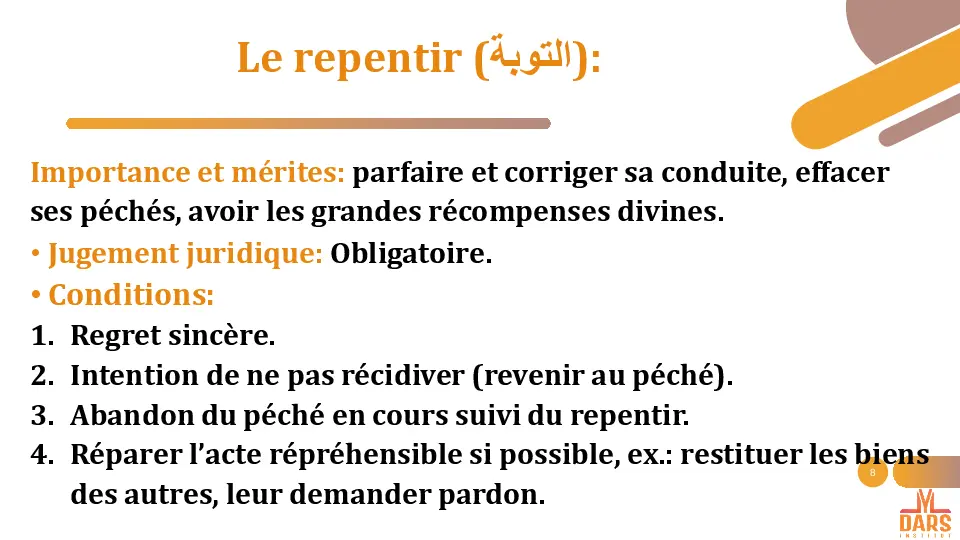 Le repentir (التوبة):

Importance et mérites: parfaire et corriger sa conduite, effacer ses péchés, avoir les grandes récompenses divines.

• Jugement juridique: Obligatoire.

• Conditions:

1. Regret sincère.
2. Intention de ne pas récidiver (revenir au péché).
3. Abandon du péché en cours suivi du repentir.
4. Réparer l'acte répréhensible si possible, ex.: restituer les biens des autres, leur demander pardon.

8

DARS
INSTITUT